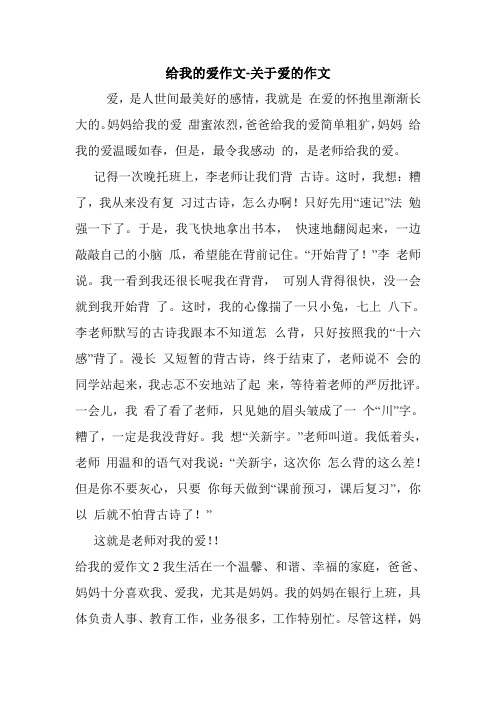 给我的爱作文-关于爱的作文

爱，是人世间最美好的感情，我就是 在爱的怀抱里渐渐长大的。妈妈给我的爱 甜蜜浓烈，爸爸给我的爱简单粗犷，妈妈 给我的爱温暖如春，但是，最令我感动 的，是老师给我的爱。

记得一次晚托班上，李老师让我们背 古诗。这时，我想：糟了，我从来没有复 习过古诗，怎么办啊！只好先用“速记”法 勉强一下了。于是，我飞快地拿出书本， 快速地翻阅起来，一边敲敲自己的小脑 瓜，希望能在背前记住。“开始背了！”李 老师说。我一看到我还很长呢我在背背， 可别人背得很快，没一会就到我开始背 了。这时，我的心像揣了一只小兔，七上 八下。李老师默写的古诗我跟本不知道怎 么背，只好按照我的“十六感”背了。漫长 又短暂的背古诗，终于结束了，老师说不 会的同学站起来，我忐忑不安地站了起 来，等待着老师的严厉批评。一会儿，我 看了看了老师，只见她的眉头皱成了一 个“川”字。糟了，一定是我没背好。我 想“关新宇。”老师叫道。我低着头，老师 用温和的语气对我说：“关新宇，这次你 怎么背的这么差！但是你不要灰心，只要 你每天做到“课前预习，课后复习”，你以 后就不怕背古诗了！”

这就是老师对我的爱!!

给我的爱作文 2 我生活在一个温馨、和谐、幸福的家庭，爸爸、妈妈十分喜欢我、爱我，尤其是妈妈。我的妈妈在银行上班，具体负责人事、教育工作，业务很多，工作特别忙。尽管这样，妈